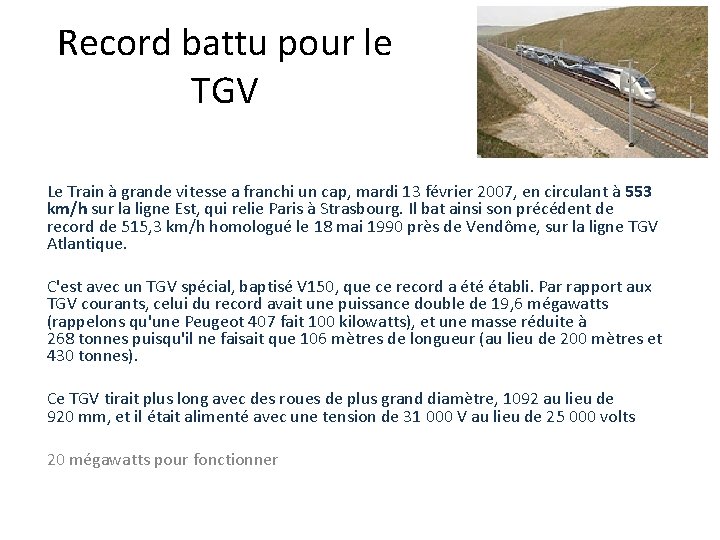 Record battu pour le TGV

Le Train à grande vitesse a franchi un cap, mardi 13 février 2007, en circulant à 553 km/h sur la ligne Est, qui relie Paris à Strasbourg. Il bat ainsi son précédent de record de 515,3 km/h homologué le 18 mai 1990 près de Vendôme, sur la ligne TGV Atlantique.

C'est avec un TGV spécial, baptisé V150, que ce record a été établi. Par rapport aux TGV courants, celui du record avait une puissance double de 19,6 mégawatts (rappelons qu'une Peugeot 407 fait 100 kilowatts), et une masse réduite à 268 tonnes puisqu'il ne faisait que 106 mètres de longueur (au lieu de 200 mètres et 430 tonnes).

Ce TGV tirait plus long avec des roues de plus grand diamètre, 1092 au lieu de 920 mm, et il était alimenté avec une tension de 31 000 V au lieu de 25 000 volts

20 mégawatts pour fonctionner